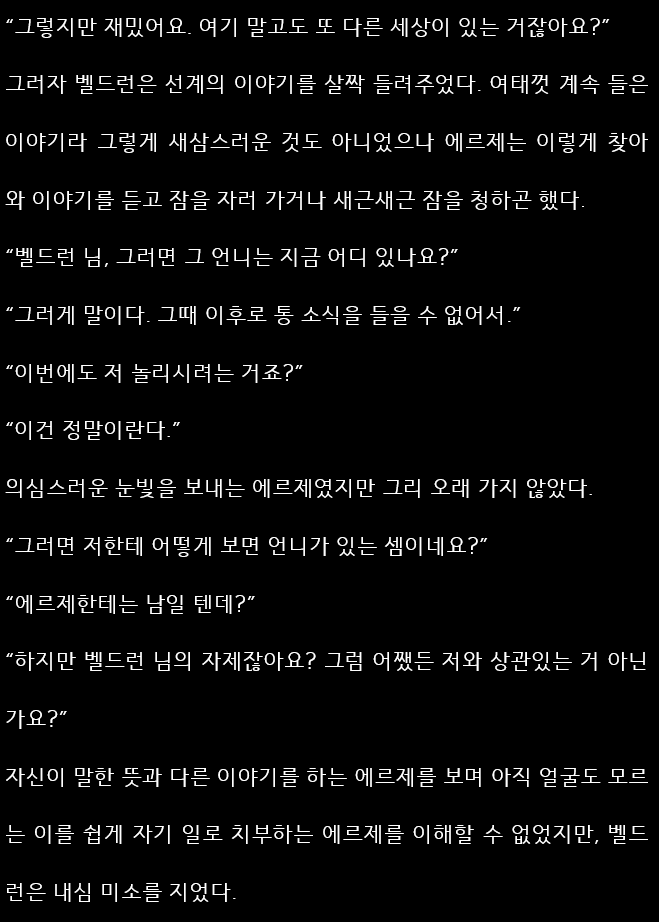 “그렇지만 재밌어요. 여기 말고도 또 다른 세상이 있는 거잖아요?”

그러자 벨드런은 선계의 이야기를 살짝 들려주었다. 여태껏 계속 들은 이야기라 그렇게 새삼스러운 것도 아니었으나 에르제는 이렇게 찾아와 이야기를 듣고 잠을 자러 가거나 새근새근 잠을 청하곤 했다.

“벨드런 님, 그러면 그 언니는 지금 어디 있나요?”

“그러게 말이다. 그때 이후로 통 소식을 들을 수 없어서.”

“이번에도 저 놀리시려는 거죠?”

“이건 정말이란다.”

의심스러운 눈빛을 보내는 에르제였지만 그리 오래 가지 않았다.

“그러면 저한테 어떻게 보면 언니가 있는 셈이네요?”

“에르제한테는 남일 텐데?”

“하지만 벨드런 님의 자제잖아요? 그럼 어쨌든 저와 상관있는 거 아닌가요?”

자신이 말한 뜻과 다른 이야기를 하는 에르제를 보며 아직 얼굴도 모르는 이를 쉽게 자기 일로 치부하는 에르제를 이해할 수 없었지만, 벨드런은 내심 미소를 지었다.